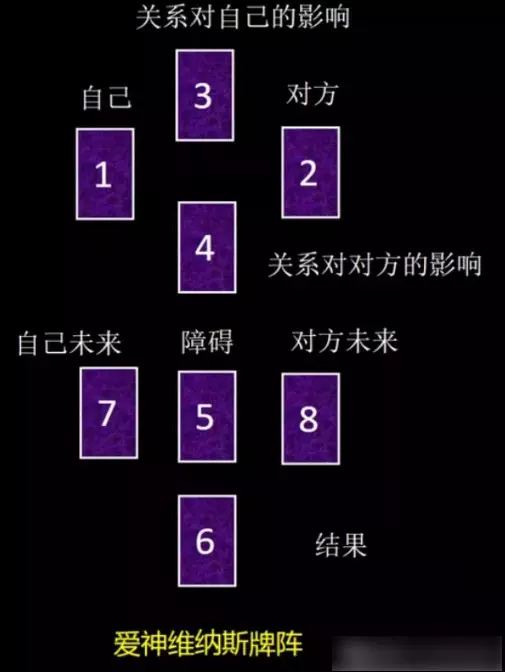 关系对自己的影响

自己

3

对方

1

2

4

关系对对方的影响

自己未来

障碍

对方未来

7

5

8

6

结果

爱神维纳斯牌阵